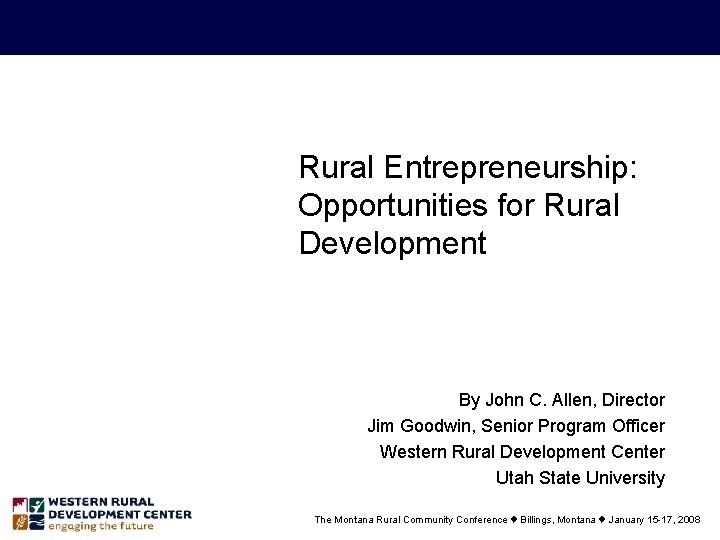 Rural Entrepreneurship: Opportunities for Rural Development

By John C. Allen, Director
Jim Goodwin, Senior Program Officer
Western Rural Development Center
Utah State University

WESTERN RURAL
DEVELOPMENT CENTER
engaging the future

The Montana Rural Community Conference ♦ Billings, Montana ♦ January 15-17, 2008